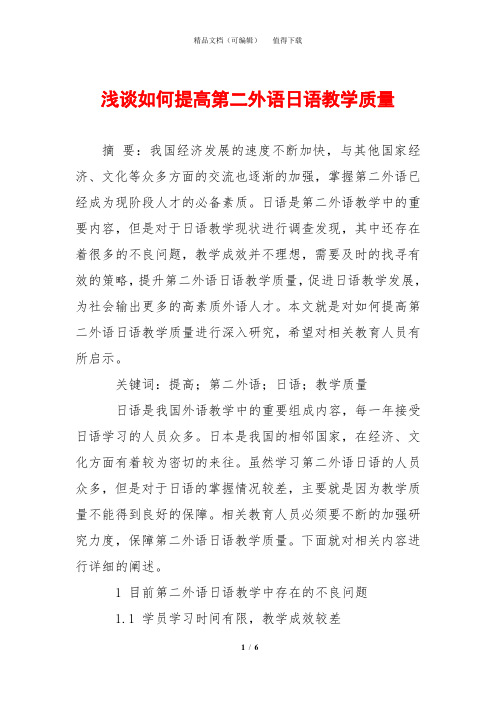 精品文档（可编辑）　值得下载

浅谈如何提高第二外语日语教学质量

摘 要：我国经济发展的速度不断加快，与其他国家经济、文化等众多方面的交流也逐渐的加强，掌握第二外语已经成为现阶段人才的必备素质。日语是第二外语教学中的重要内容，但是对于日语教学现状进行调查发现，其中还存在着很多的不良问题，教学成效并不理想，需要及时的找寻有效的策略，提升第二外语日语教学质量，促进日语教学发展，为社会输出更多的高素质外语人才。本文就是对如何提高第二外语日语教学质量进行深入研究，希望对相关教育人员有所启示。

关键词：提高；第二外语；日语；教学质量

日语是我国外语教学中的重要组成内容，每一年接受日语学习的人员众多。日本是我国的相邻国家，在经济、文化方面有着较为密切的来往。虽然学习第二外语日语的人员众多，但是对于日语的掌握情况较差，主要就是因为教学质量不能得到良好的保障。相关教育人员必须要不断的加强研究力度，保障第二外语日语教学质量。下面就对相关内容进行详细的阐述。

1 目前第二外语日语教学中存在的不良问题

1.1 学员学习时间有限，教学成效较差

1 / 6